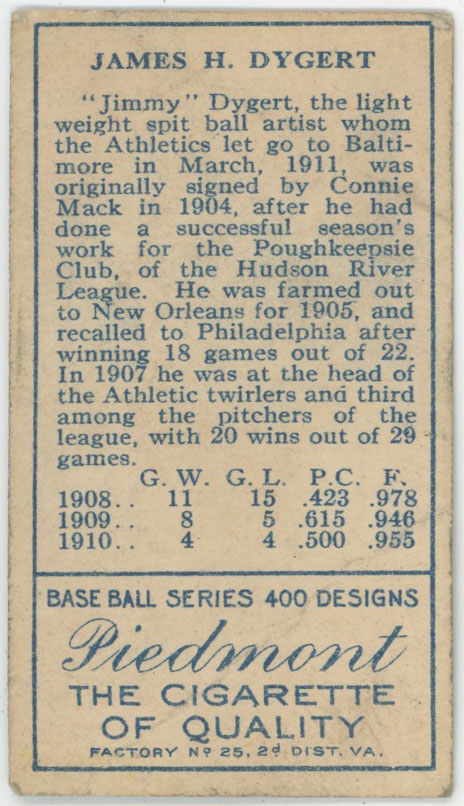 JAMES H. DYGERT

"Jimmy" Dygert, the light weight spit ball artist whom the Athletics let go to Baltimore in March, 1911, was originally signed by Connie Mack in 1904, after he had done a successful season's work for the Poughkeepsie Club, of the Hudson River League. He was farmed out to New Orleans for 1905, and recalled to Philadelphia after winning 18 games out of 22. In 1907 he was at the head of the Athletic twirlers and third among the pitchers of the league, with 20 wins out of 29 games.

| | G. W. | G. L. | P.C. | F. |
|---|---|---|---|---|
| 1908.. | 11 | 15 | .423 | .978 |
| 1909.. | 8 | 5 | .615 | .946 |
| 1910.. | 4 | 4 | .500 | .955 |

BASE BALL SERIES 400 DESIGNS

Piedmont

THE CIGARETTE OF QUALITY

FACTORY Nº 25, 2ᵈ DIST. VA.